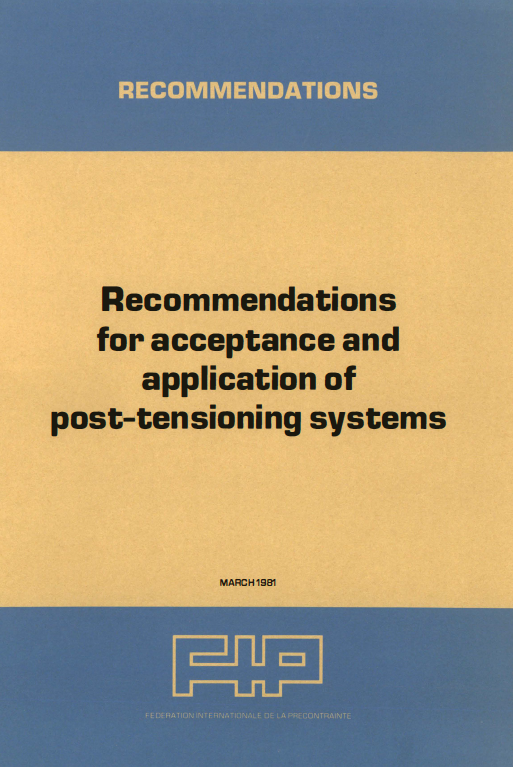 RECOMMENDATIONS

Recommendations for acceptance and application of post-tensioning systems

MARCH 1981

FIP

FEDERATION INTERNATIONALE DE LA PRECONTRAINTE